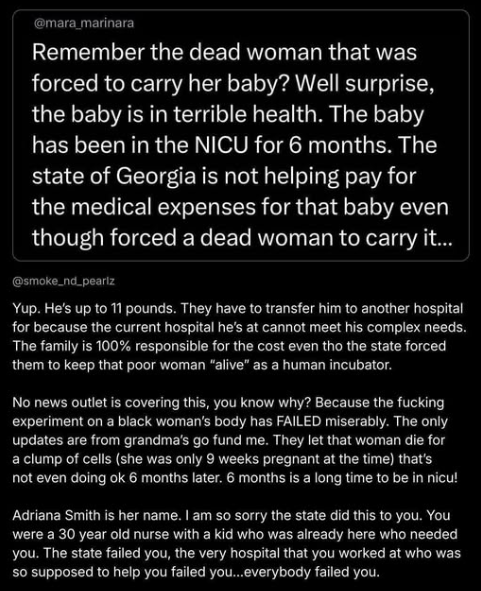 @mara_marinara

Remember the dead woman that was forced to carry her baby? Well surprise, the baby is in terrible health. The baby has been in the NICU for 6 months. The state of Georgia is not helping pay for the medical expenses for that baby even though forced a dead woman to carry it...

@smoke_nd_pearlz

Yup. He's up to 11 pounds. They have to transfer him to another hospital for because the current hospital he's at cannot meet his complex needs. The family is 100% responsible for the cost even tho the state forced them to keep that poor woman "alive" as a human incubator.

No news outlet is covering this, you know why? Because the fucking experiment on a black woman's body has FAILED miserably. The only updates are from grandma's go fund me. They let that woman die for a clump of cells (she was only 9 weeks pregnant at the time) that's not even doing ok 6 months later. 6 months is a long time to be in nicu!

Adriana Smith is her name. I am so sorry the state did this to you. You were a 30 year old nurse with a kid who was already here who needed you. The state failed you, the very hospital that you worked at who was so supposed to help you failed you...everybody failed you.